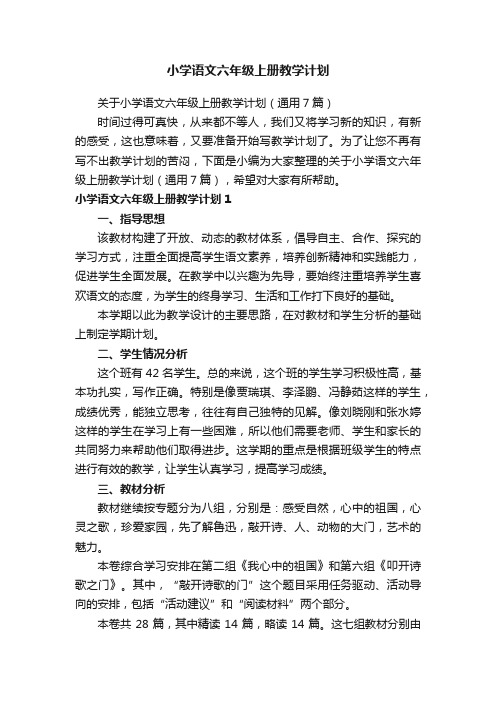 小学语文六年级上册教学计划

关于小学语文六年级上册教学计划（通用7篇）

时间过得可真快，从来都不等人，我们又将学习新的知识，有新的感受，这也意味着，又要准备开始写教学计划了。为了让您不再有写不出教学计划的苦闷，下面是小编为大家整理的关于小学语文六年级上册教学计划（通用7篇），希望对大家有所帮助。

小学语文六年级上册教学计划1

一、指导思想

该教材构建了开放、动态的教材体系，倡导自主、合作、探究的学习方式，注重全面提高学生语文素养，培养创新精神和实践能力，促进学生全面发展。在教学中以兴趣为先导，要始终注重培养学生喜欢语文的态度，为学生的终身学习、生活和工作打下良好的基础。

本学期以此为教学设计的主要思路，在对教材和学生分析的基础上制定学期计划。

二、学生情况分析

这个班有42名学生。总的来说，这个班的学生学习积极性高，基本功扎实，写作正确。特别是像贾瑞琪、李泽鹏、冯静茹这样的学生，成绩优秀，能独立思考，往往有自己独特的见解。像刘晓刚和张水婷这样的学生在学习上有一些困难，所以他们需要老师、学生和家长的共同努力来帮助他们取得进步。这学期的重点是根据班级学生的特点进行有效的教学，让学生认真学习，提高学习成绩。

三、教材分析

教材继续按专题分为八组，分别是：感受自然，心中的祖国，心灵之歌，珍爱家园，先了解鲁迅，敲开诗、人、动物的大门，艺术的魅力。

本卷综合学习安排在第二组《我心中的祖国》和第六组《叩开诗歌之门》。其中，“敲开诗歌的门”这个题目采用任务驱动、活动导向的安排，包括“活动建议”和“阅读材料”两个部分。

本卷共28篇，其中精读14篇，略读14篇。这七组教材分别由